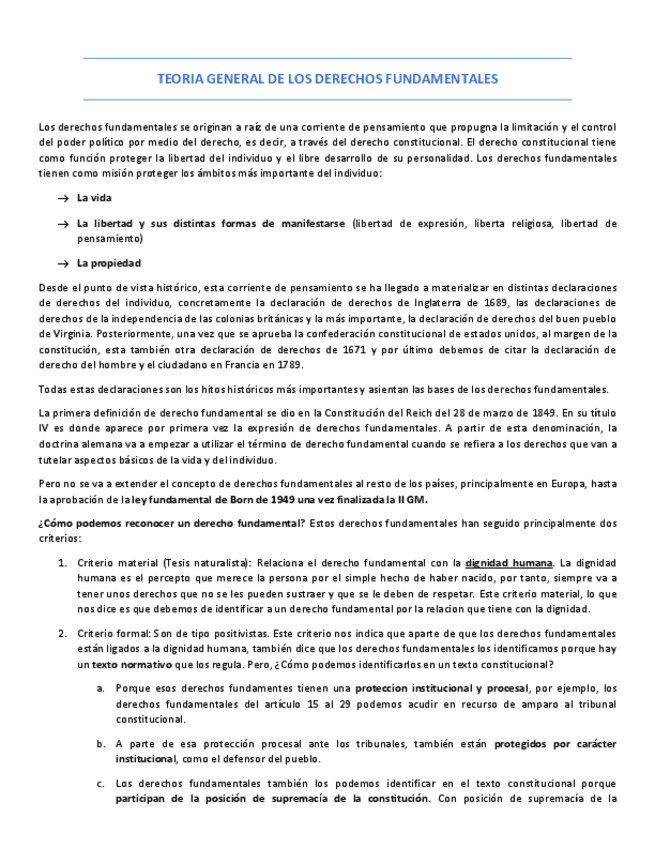 TEORIA GENERAL DE LOS DERECHOS FUNDAMENTALES

Los derechos fundamentales se originan a raíz de una corriente de pensamiento que propugna la limitación y el control del poder político por medio del derecho, es decir, a través del derecho constitucional. El derecho constitucional tiene como función proteger la libertad del individuo y el libre desarrollo de su personalidad. Los derechos fundamentales tienen como misión proteger los ámbitos más importante del individuo:

→ La vida

→ La libertad y sus distintas formas de manifestarse (libertad de expresión, liberta religiosa, libertad de pensamiento)

→ La propiedad

Desde el punto de vista histórico, esta corriente de pensamiento se ha llegado a materializar en distintas declaraciones de derechos del individuo, concretamente la declaración de derechos de Inglaterra de 1689, las declaraciones de derechos de la independencia de las colonias británicas y la más importante, la declaración de derechos del buen pueblo de Virginia. Posteriormente, una vez que se aprueba la confederación constitucional de estados unidos, al margen de la constitución, esta también otra declaración de derechos de 1671 y por último debemos de citar la declaración de derecho del hombre y el ciudadano en Francia en 1789.

Todas estas declaraciones son los hitos históricos más importantes y asientan las bases de los derechos fundamentales.

La primera definición de derecho fundamental se dio en la Constitución del Reich del 28 de marzo de 1849. En su título IV es donde aparece por primera vez la expresión de derechos fundamentales. A partir de esta denominación, la doctrina alemana va a empezar a utilizar el término de derecho fundamental cuando se refiera a los derechos que van a tutelar aspectos básicos de la vida y del individuo.

Pero no se va a extender el concepto de derechos fundamentales al resto de los países, principalmente en Europa, hasta la aprobación de la ley fundamental de Born de 1949 una vez finalizada la II GM.

¿Cómo podemos reconocer un derecho fundamental? Estos derechos fundamentales han seguido principalmente dos criterios:

1. Criterio material (Tesis naturalista): Relaciona el derecho fundamental con la dignidad humana. La dignidad humana es el percepto que merece la persona por el simple hecho de haber nacido, por tanto, siempre va a tener unos derechos que no se les pueden sustraer y que se le deben de respetar. Este criterio material, lo que nos dice es que debemos de identificar a un derecho fundamental por la relacion que tiene con la dignidad.

2. Criterio formal: Son de tipo positivistas. Este criterio nos indica que aparte de que los derechos fundamentales están ligados a la dignidad humana, también dice que los derechos fundamentales los identificamos porque hay un texto normativo que los regula. Pero, ¿Cómo podemos identificarlos en un texto constitucional?

a. Porque esos derechos fundamentes tienen una proteccion institucional y procesal, por ejemplo, los derechos fundamentales del artículo 15 al 29 podemos acudir en recurso de amparo al tribunal constitucional.

b. A parte de esa protección procesal ante los tribunales, también están protegidos por carácter institucional, como el defensor del pueblo.

c. Los derechos fundamentales también los podemos identificar en el texto constitucional porque participan de la posición de supremacía de la constitución. Con posición de supremacía de la